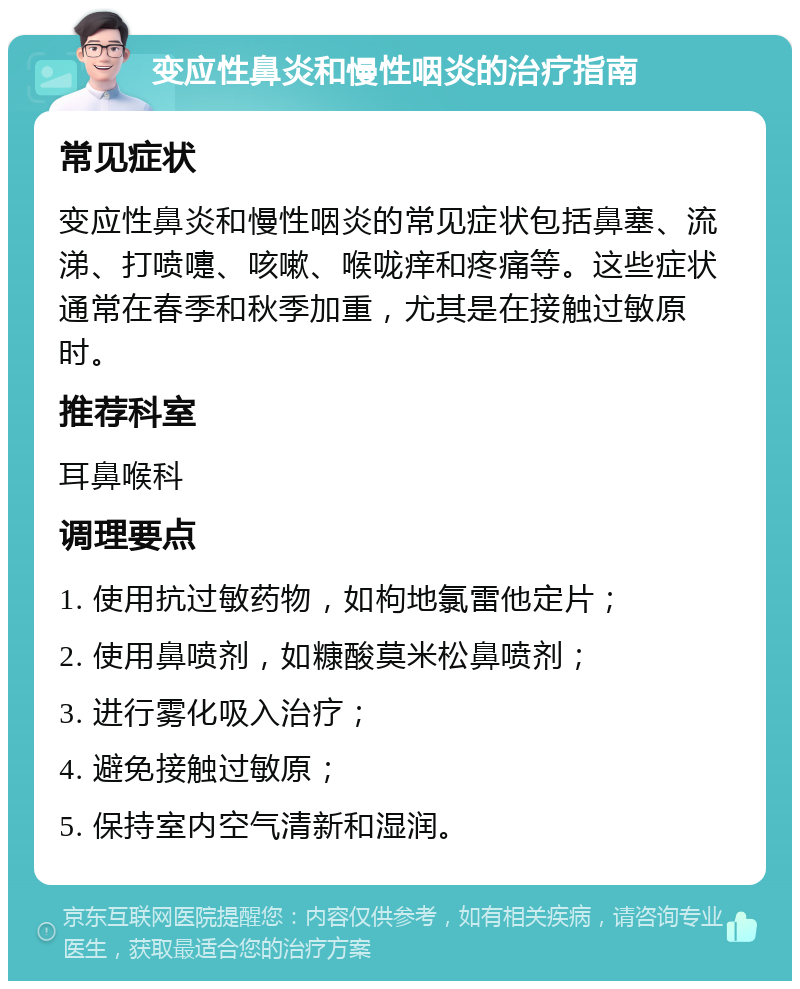 变应性鼻炎和慢性咽炎的治疗指南

常见症状

变应性鼻炎和慢性咽炎的常见症状包括鼻塞、流涕、打喷嚏、咳嗽、喉咙痒和疼痛等。这些症状通常在春季和秋季加重，尤其是在接触过敏原时。

推荐科室

耳鼻喉科

调理要点

1. 使用抗过敏药物，如枸地氯雷他定片；

2. 使用鼻喷剂，如糠酸莫米松鼻喷剂；

3. 进行雾化吸入治疗；

4. 避免接触过敏原；

5. 保持室内空气清新和湿润。

京东互联网医院提醒您：内容仅供参考，如有相关疾病，请咨询专业医生，获取最适合您的治疗方案